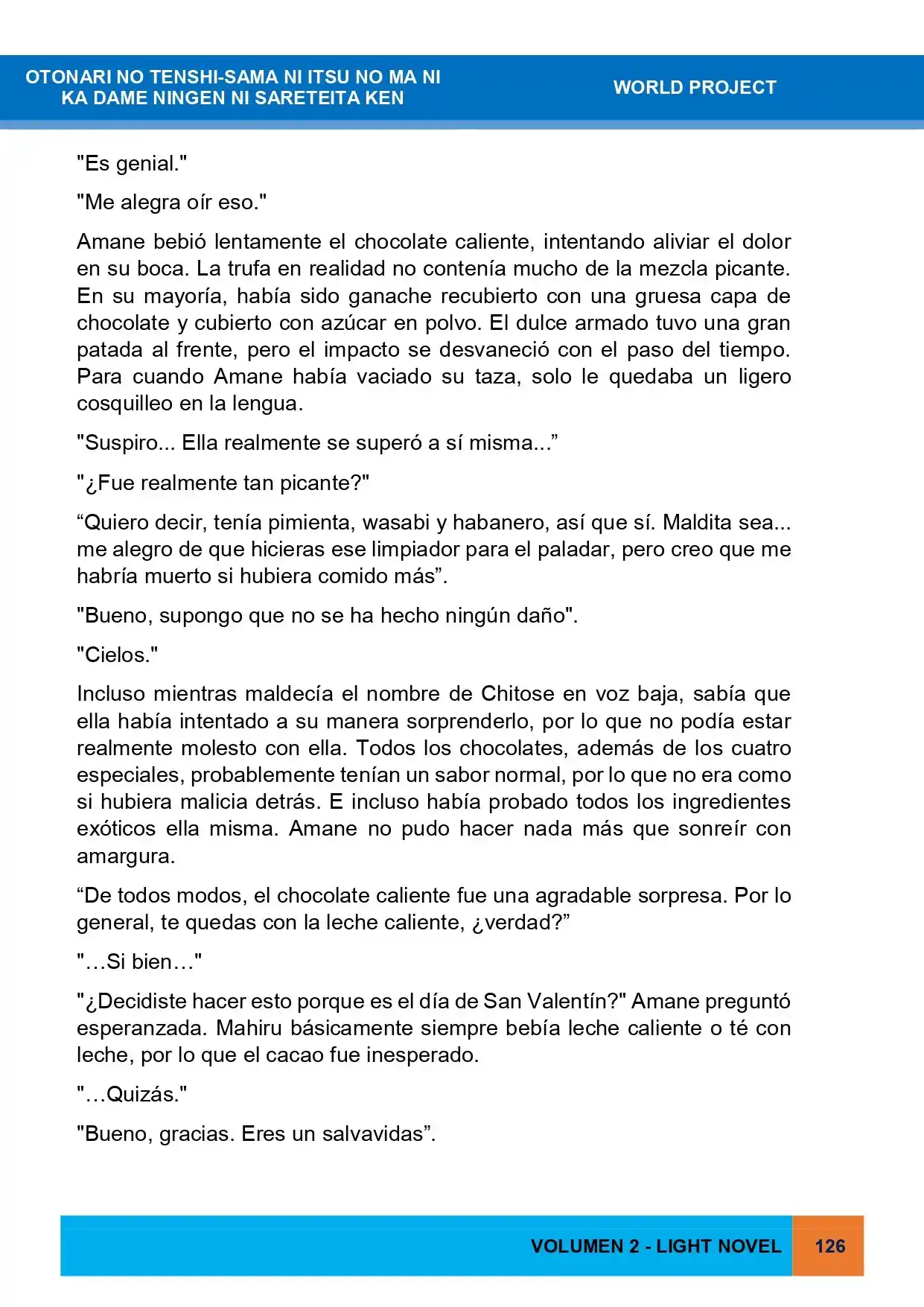 OTONARI NO TENSHI-SAMA NI ITSU NO MA NI
KA DAME NINGEN NI SARETEITA KEN

WORLD PROJECT

"Es genial."

"Me alegra oír eso."

Amane bebió lentamente el chocolate caliente, intentando aliviar el dolor en su boca. La trufa en realidad no contenía mucho de la mezcla picante. En su mayoría, había sido ganache recubierto con una gruesa capa de chocolate y cubierto con azúcar en polvo. El dulce armado tuvo una gran patada al frente, pero el impacto se desvaneció con el paso del tiempo. Para cuando Amane había vaciado su taza, solo le quedaba un ligero cosquilleo en la lengua.

"Suspiro... Ella realmente se superó a sí misma..."

"¿Fue realmente tan picante?"

"Quiero decir, tenía pimienta, wasabi y habanero, así que sí. Maldita sea... me alegro de que hicieras ese limpiador para el paladar, pero creo que me habría muerto si hubiera comido más".

"Bueno, supongo que no se ha hecho ningún daño".

"Cielos."

Incluso mientras maldecía el nombre de Chitose en voz baja, sabía que ella había intentado a su manera sorprenderlo, por lo que no podía estar realmente molesto con ella. Todos los chocolates, además de los cuatro especiales, probablemente tenían un sabor normal, por lo que no era como si hubiera malicia detrás. E incluso había probado todos los ingredientes exóticos ella misma. Amane no pudo hacer nada más que sonreír con amargura.

"De todos modos, el chocolate caliente fue una agradable sorpresa. Por lo general, te quedas con la leche caliente, ¿verdad?"

"…Si bien…"

"¿Decidiste hacer esto porque es el día de San Valentín?" Amane preguntó esperanzada. Mahiru básicamente siempre bebía leche caliente o té con leche, por lo que el cacao fue inesperado.

"…Quizás."

"Bueno, gracias. Eres un salvavidas".

VOLUMEN 2 - LIGHT NOVEL 126